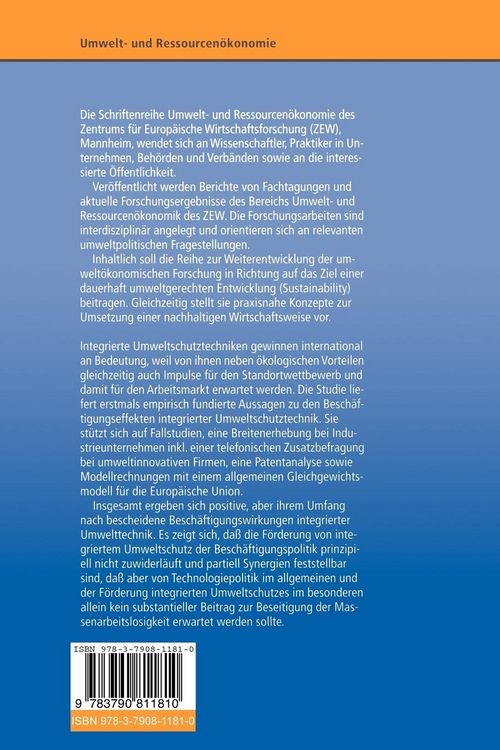 Umwelt- und Ressourcenökonomie

Die Schriftenreihe Umwelt- und Ressourcenökonomie des Zentrums für Europäische Wirtschaftsforschung (ZEW), Mannheim, wendet sich an Wissenschaftler, Praktiker in Unternehmen, Behörden und Verbänden sowie an die interessierte Öffentlichkeit.

Veröffentlicht werden Berichte von Fachtagungen und aktuelle Forschungsergebnisse des Bereichs Umwelt- und Ressourcenökonomik des ZEW. Die Forschungsarbeiten sind interdisziplinär angelegt und orientieren sich an relevanten umweltpolitischen Fragestellungen.

Inhaltlich soll die Reihe zur Weiterentwicklung der umweltökonomischen Forschung in Richtung auf das Ziel einer dauerhaft umweltgerechten Entwicklung (Sustainability) beitragen. Gleichzeitig stellt sie praxisnahe Konzepte zur Umsetzung einer nachhaltigen Wirtschaftsweise vor.

Integrierte Umweltschutztechniken gewinnen international an Bedeutung, weil von ihnen neben ökologischen Vorteilen gleichzeitig auch Impulse für den Standortwettbewerb und damit für den Arbeitsmarkt erwartet werden. Die Studie liefert erstmals empirisch fundierte Aussagen zu den Beschäftigungseffekten integrierter Umweltschutztechnik. Sie stützt sich auf Fallstudien, eine Breitenerhebung bei Industrieunternehmen inkl. einer telefonischen Zusatzbefragung bei umweltinnovativen Firmen, eine Patentanalyse sowie Modellrechnungen mit einem allgemeinen Gleichgewichtsmodell für die Europäische Union.

Insgesamt ergeben sich positive, aber ihrem Umfang nach bescheidene Beschäftigungswirkungen integrierter Umwelttechnik. Es zeigt sich, daß die Förderung von integriertem Umweltschutz der Beschäftigungspolitik prinzipiell nicht zuwiderläuft und partiell Synergien feststellbar sind, daß aber von Technologiepolitik im allgemeinen und der Förderung integrierten Umweltschutzes im besonderen allein kein substantieller Beitrag zur Beseitigung der Massenarbeitslosigkeit erwartet werden sollte.

ISBN 978-3-7908-1181-0
9 783790 811810
ISBN 978-3-7908-1181-0